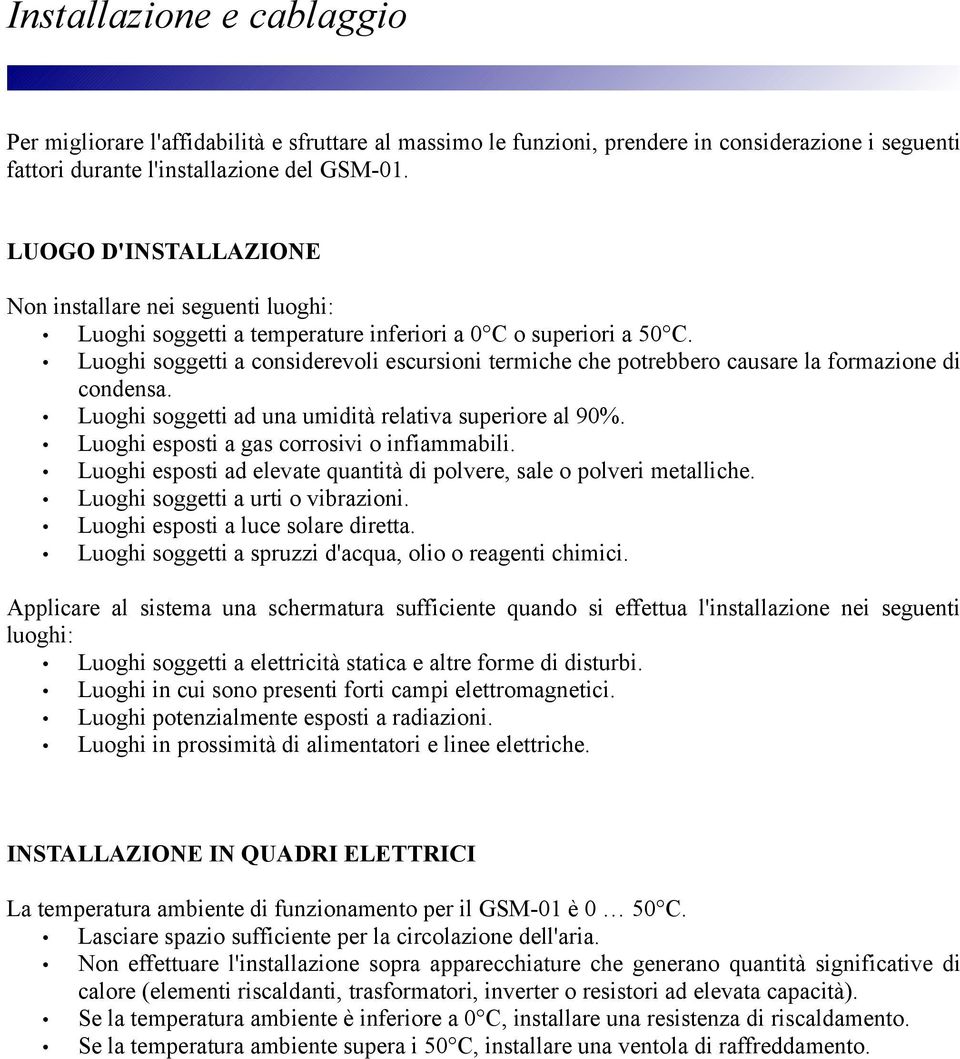 Installazione e cablaggio

Per migliorare l'affidabilità e sfruttare al massimo le funzioni, prendere in considerazione i seguenti fattori durante l'installazione del GSM-01.

LUOGO D'INSTALLAZIONE

Non installare nei seguenti luoghi:
• Luoghi soggetti a temperature inferiori a 0°C o superiori a 50°C.
• Luoghi soggetti a considerevoli escursioni termiche che potrebbero causare la formazione di condensa.
• Luoghi soggetti ad una umidità relativa superiore al 90%.
• Luoghi esposti a gas corrosivi o infiammabili.
• Luoghi esposti ad elevate quantità di polvere, sale o polveri metalliche.
• Luoghi soggetti a urti o vibrazioni.
• Luoghi esposti a luce solare diretta.
• Luoghi soggetti a spruzzi d'acqua, olio o reagenti chimici.

Applicare al sistema una schermatura sufficiente quando si effettua l'installazione nei seguenti luoghi:
• Luoghi soggetti a elettricità statica e altre forme di disturbi.
• Luoghi in cui sono presenti forti campi elettromagnetici.
• Luoghi potenzialmente esposti a radiazioni.
• Luoghi in prossimità di alimentatori e linee elettriche.

INSTALLAZIONE IN QUADRI ELETTRICI

La temperatura ambiente di funzionamento per il GSM-01 è 0 … 50°C.
• Lasciare spazio sufficiente per la circolazione dell'aria.
• Non effettuare l'installazione sopra apparecchiature che generano quantità significative di calore (elementi riscaldanti, trasformatori, inverter o resistori ad elevata capacità).
• Se la temperatura ambiente è inferiore a 0°C, installare una resistenza di riscaldamento.
• Se la temperatura ambiente supera i 50°C, installare una ventola di raffreddamento.